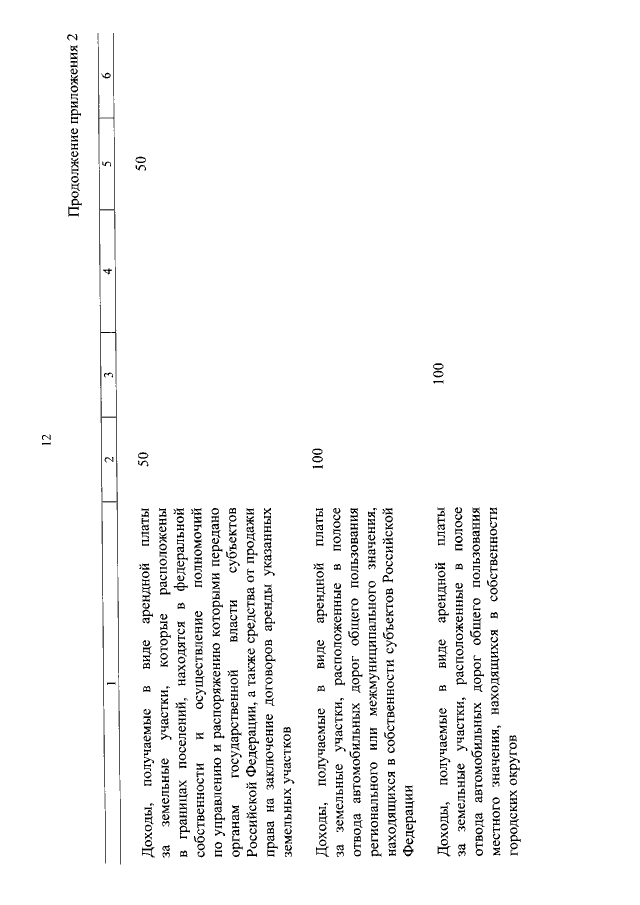 12

Продолжение приложения 2

| 1 | 2 | 3 | 4 | 5 | 6 |
|---|---|---|---|---|---|
| Доходы, получаемые в виде арендной платы за земельные участки, которые расположены в границах поселений, находятся в федеральной собственности и осуществление полномочий по управлению и распоряжению которыми передано органам государственной власти субъектов Российской Федерации, а также средства от продажи права на заключение договоров аренды указанных земельных участков | 50 | | | 50 | |
| Доходы, получаемые в виде арендной платы за земельные участки, расположенные в полосе отвода автомобильных дорог общего пользования регионального или межмуниципального значения, находящихся в собственности субъектов Российской Федерации | 100 | | | | |
| Доходы, получаемые в виде арендной платы за земельные участки, расположенные в полосе отвода автомобильных дорог общего пользования местного значения, находящихся в собственности городских округов | | 100 | | | |